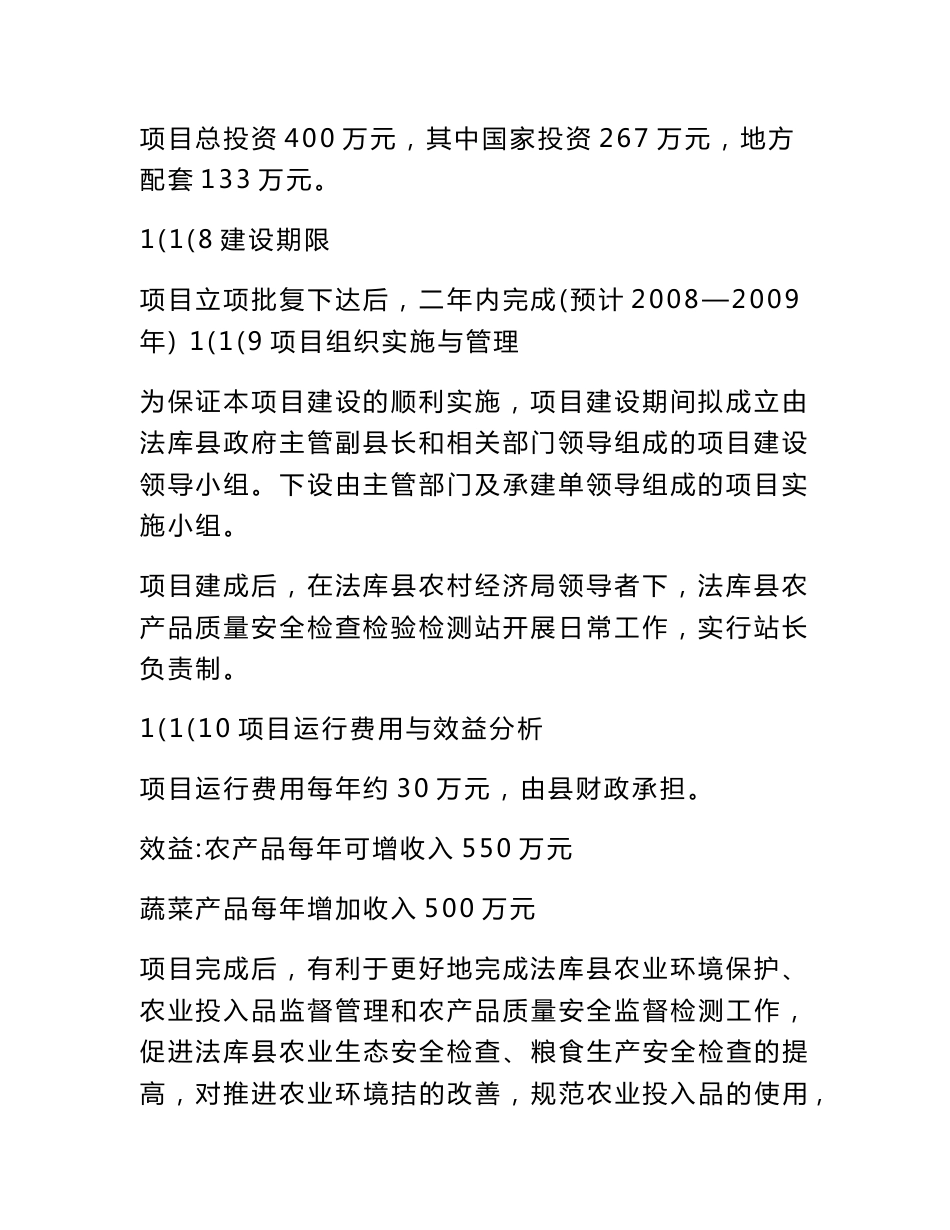 项目总投资 400 万元，其中国家投资 267 万元，地方配套 133 万元。

1(1(8 建设期限

项目立项批复下达后，二年内完成(预计 2008—2009 年) 1(1(9 项目组织实施与管理

为保证本项目建设的顺利实施，项目建设期间拟成立由法库县政府主管副县长和相关部门领导组成的项目建设领导小组。下设由主管部门及承建单领导组成的项目实施小组。

项目建成后，在法库县农村经济局领导者下，法库县农产品质量安全检查检验检测站开展日常工作，实行站长负责制。

1(1(10 项目运行费用与效益分析

项目运行费用每年约 30 万元，由县财政承担。

效益:农产品每年可增收入 550 万元

蔬菜产品每年增加收入 500 万元

项目完成后，有利于更好地完成法库县农业环境保护、农业投入品监督管理和农产品质量安全监督检测工作，促进法库县农业生态安全检查、粮食生产安全检查的提高，对推进农业环境拮的改善，规范农业投入品的使用，